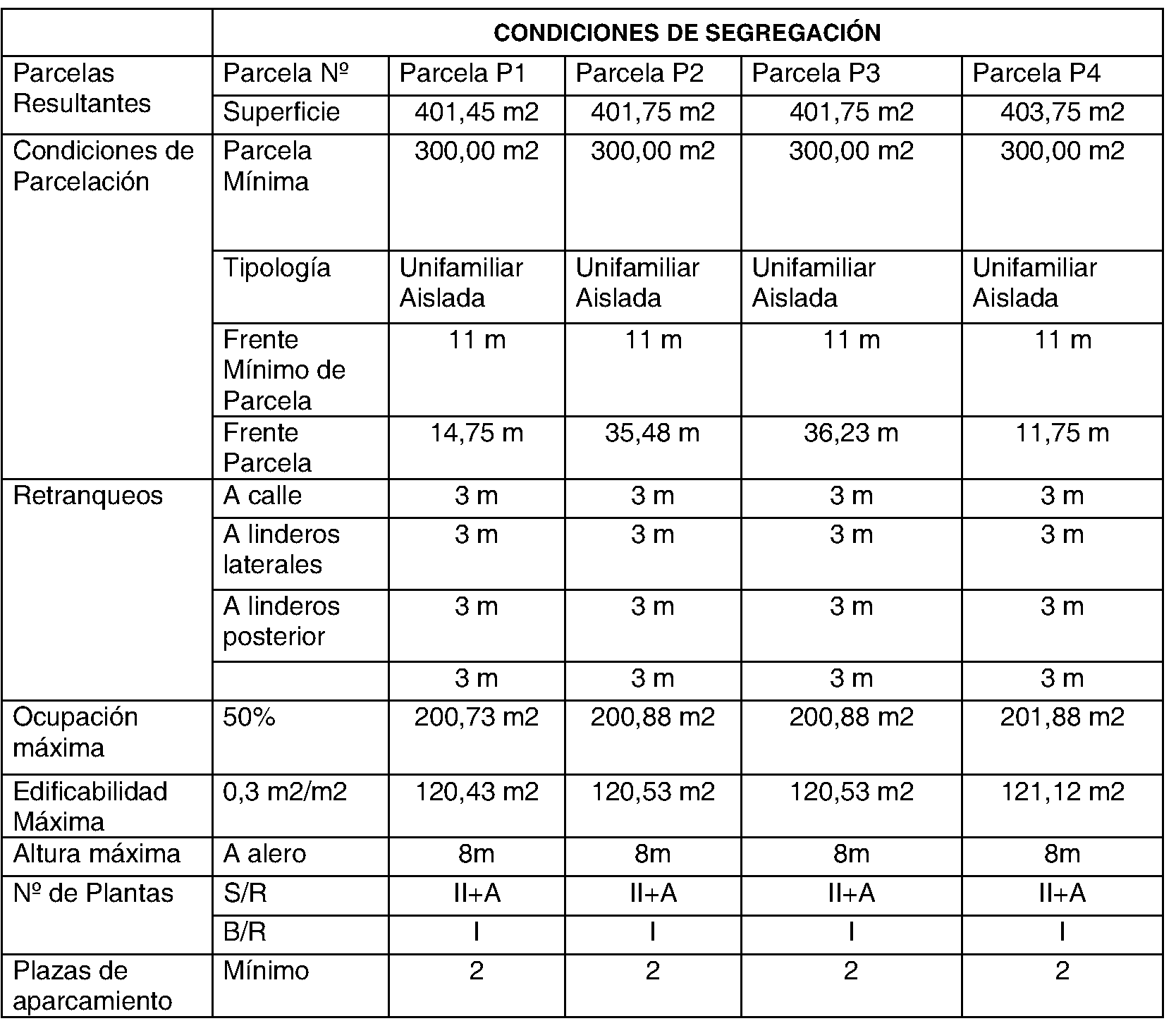 |  | CONDICIONES DE SEGREGACIÓN |  |  |  |  |
|---|---|---|---|---|---|
| Parcelas Resultantes | Parcela Nº | Parcela P1 | Parcela P2 | Parcela P3 | Parcela P4 |
|  | Superficie | 401,45 m2 | 401,75 m2 | 401,75 m2 | 403,75 m2 |
| Condiciones de Parcelación | Parcela Mínima | 300,00 m2 | 300,00 m2 | 300,00 m2 | 300,00 m2 |
|  | Tipología | Unifamiliar Aislada | Unifamiliar Aislada | Unifamiliar Aislada | Unifamiliar Aislada |
|  | Frente Mínimo de Parcela | 11 m | 11 m | 11 m | 11 m |
|  | Frente Parcela | 14,75 m | 35,48 m | 36,23 m | 11,75 m |
| Retranqueos | A calle | 3 m | 3 m | 3 m | 3 m |
|  | A linderos laterales | 3 m | 3 m | 3 m | 3 m |
|  | A linderos posterior | 3 m | 3 m | 3 m | 3 m |
|  |  | 3 m | 3 m | 3 m | 3 m |
| Ocupación máxima | 50% | 200,73 m2 | 200,88 m2 | 200,88 m2 | 201,88 m2 |
| Edificabilidad Máxima | 0,3 m2/m2 | 120,43 m2 | 120,53 m2 | 120,53 m2 | 121,12 m2 |
| Altura máxima | A alero | 8m | 8m | 8m | 8m |
| Nº de Plantas | S/R | II+A | II+A | II+A | II+A |
|  | B/R | I | I | I | I |
| Plazas de aparcamiento | Mínimo | 2 | 2 | 2 | 2 |